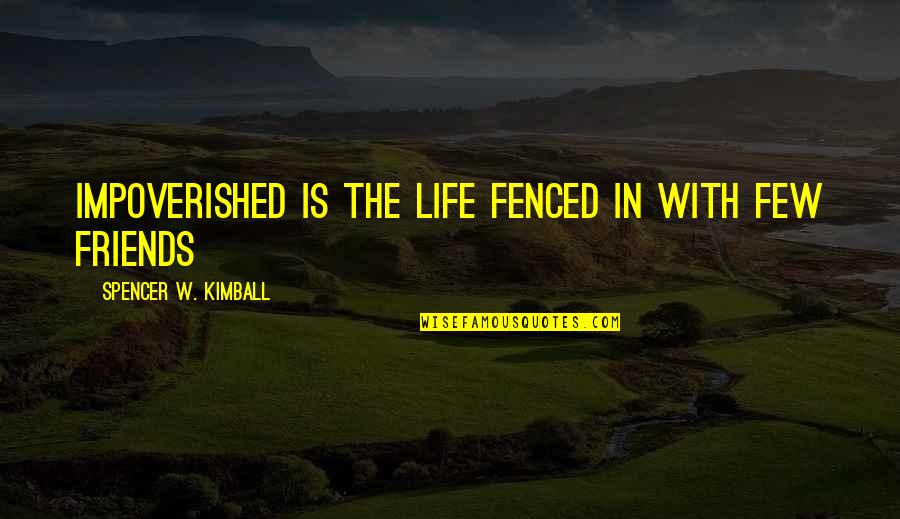 IMPOVERISHED IS THE LIFE FENCED IN WITH FEW FRIENDS

SPENCER W. KIMBALL

WISEFAMOUSQUOTES.COM